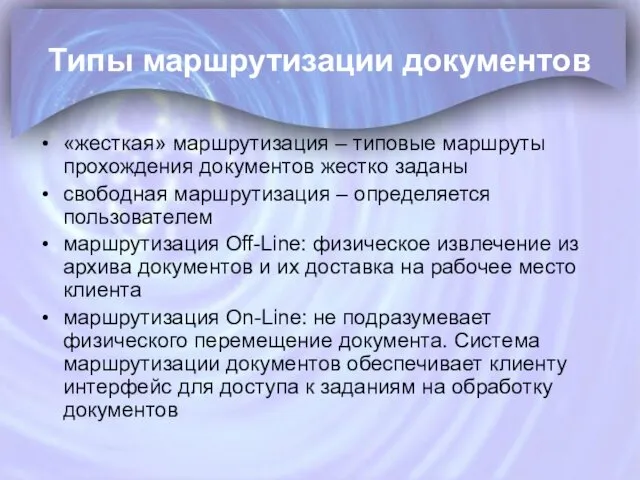 Типы маршрутизации документов

• «жесткая» маршрутизация – типовые маршруты прохождения документов жестко заданы

• свободная маршрутизация – определяется пользователем

• маршрутизация Off-Line: физическое извлечение из архива документов и их доставка на рабочее место клиента

• маршрутизация On-Line: не подразумевает физического перемещение документа. Система маршрутизации документов обеспечивает клиенту интерфейс для доступа к заданиям на обработку документов